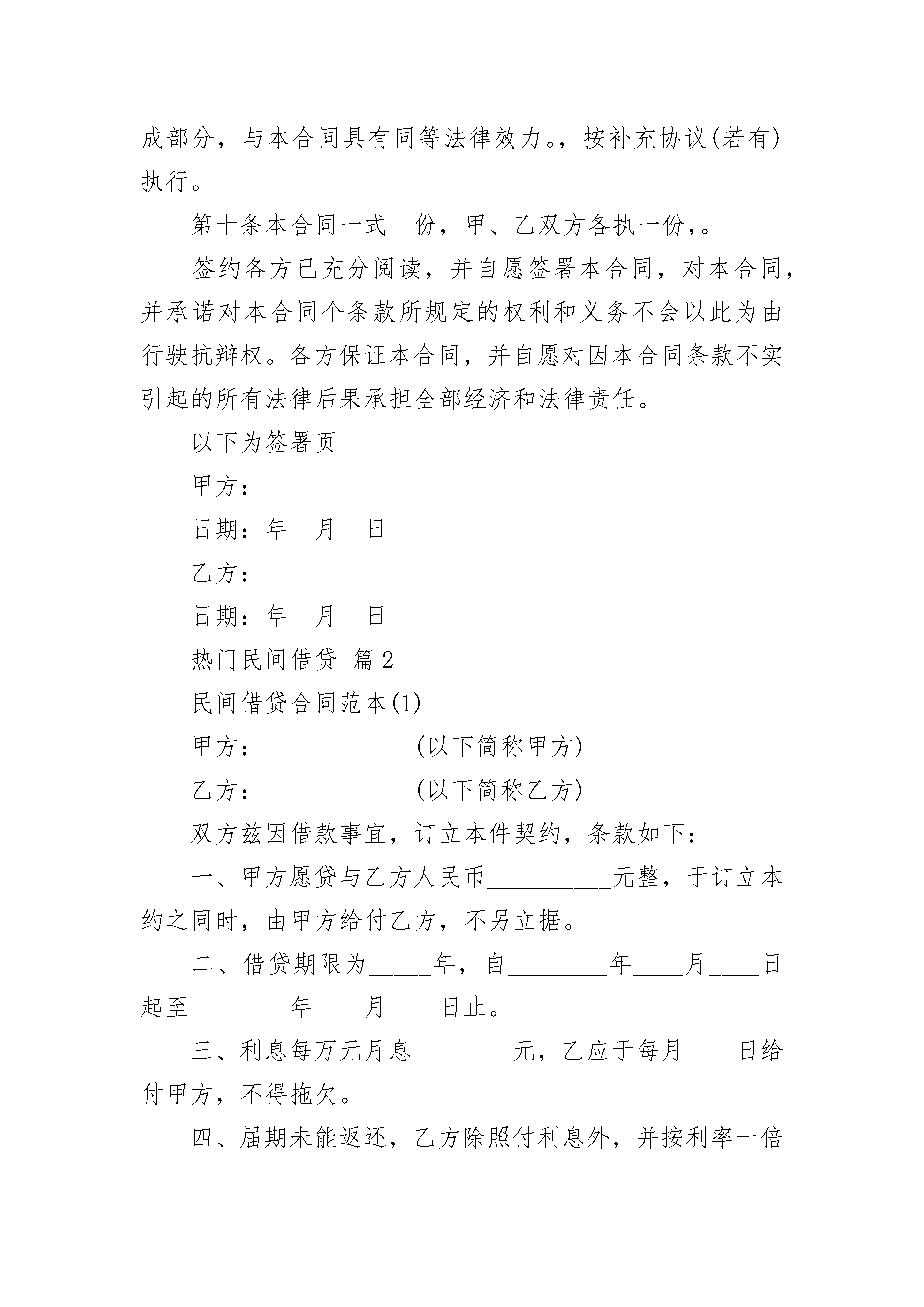 成部分，与本合同具有同等法律效力。，按补充协议(若有)执行。

第十条本合同一式　份，甲、乙双方各执一份，。

签约各方已充分阅读，并自愿签署本合同，对本合同，并承诺对本合同个条款所规定的权利和义务不会以此为由行驶抗辩权。各方保证本合同，并自愿对因本合同条款不实引起的所有法律后果承担全部经济和法律责任。

以下为签署页

甲方：

日期：年　月　日

乙方：

日期：年　月　日

热门民间借贷 篇 2

民间借贷合同范本(1)

甲方：____________(以下简称甲方)

乙方：____________(以下简称乙方)

双方兹因借款事宜，订立本件契约，条款如下：

一、甲方愿贷与乙方人民币__________元整，于订立本约之同时，由甲方给付乙方，不另立据。

二、借贷期限为_____年，自________年____月____日起至________年____月____日止。

三、利息每万元月息________元，乙应于每月____日给付甲方，不得拖欠。

四、届期未能返还，乙方除照付利息外，并按利率一倍